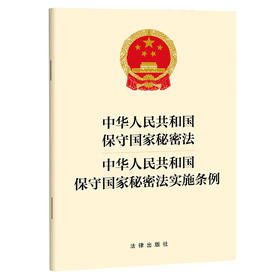 中华人民共和国
保守国家秘密法

中华人民共和国
保守国家秘密法实施条例

法律出版社